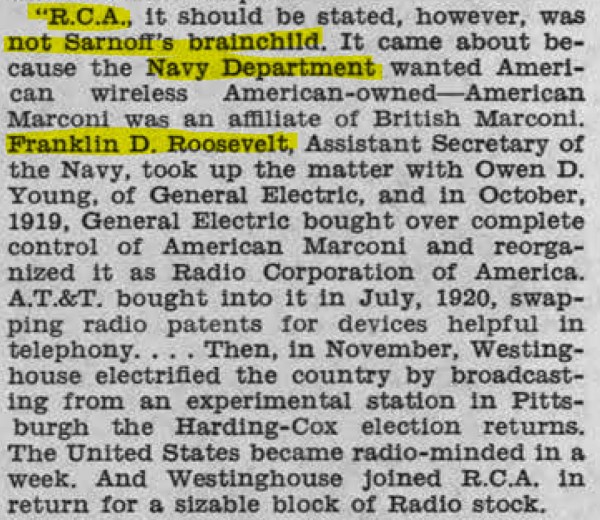 "R.C.A., it should be stated, however, was not Sarnoff's brainchild. It came about because the Navy Department wanted American wireless American-owned—American Marconi was an affiliate of British Marconi. Franklin D. Roosevelt, Assistant Secretary of the Navy, took up the matter with Owen D. Young, of General Electric, and in October, 1919, General Electric bought over complete control of American Marconi and reorganized it as Radio Corporation of America. A.T.&T. bought into it in July, 1920, swapping radio patents for devices helpful in telephony. . . . Then, in November, Westinghouse electrified the country by broadcasting from an experimental station in Pittsburgh the Harding-Cox election returns. The United States became radio-minded in a week. And Westinghouse joined R.C.A. in return for a sizable block of Radio stock.